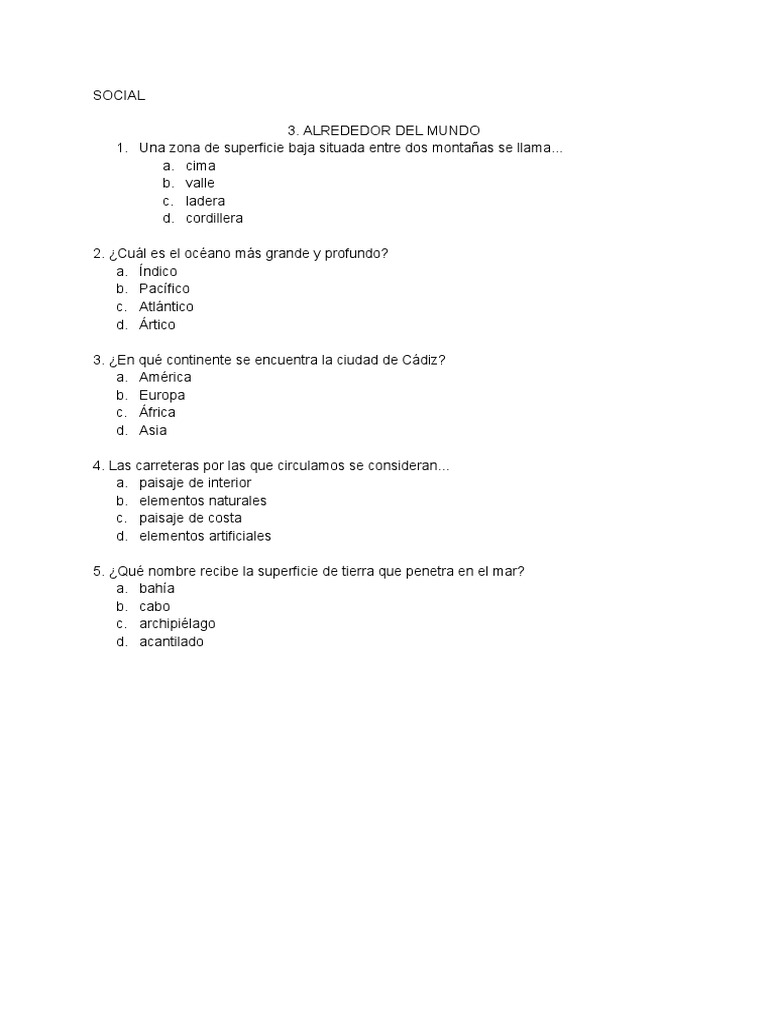 SOCIAL

3. ALREDEDOR DEL MUNDO

1. Una zona de superficie baja situada entre dos montañas se llama…
a. cima
b. valle
c. ladera
d. cordillera

2. ¿Cuál es el océano más grande y profundo?
a. Índico
b. Pacífico
c. Atlántico
d. Ártico

3. ¿En qué continente se encuentra la ciudad de Cádiz?
a. América
b. Europa
c. África
d. Asia

4. Las carreteras por las que circulamos se consideran…
a. paisaje de interior
b. elementos naturales
c. paisaje de costa
d. elementos artificiales

5. ¿Qué nombre recibe la superficie de tierra que penetra en el mar?
a. bahía
b. cabo
c. archipiélago
d. acantilado